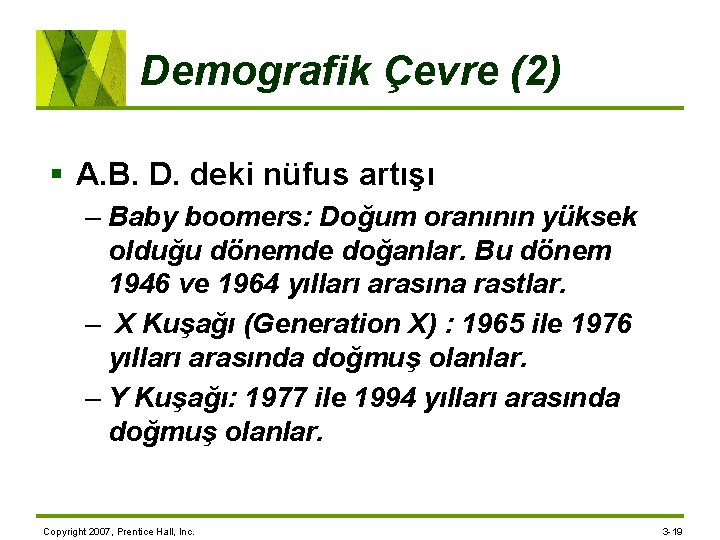 Demografik Çevre (2)

▪ A.B. D. deki nüfus artışı
– Baby boomers: Doğum oranının yüksek olduğu dönemde doğanlar. Bu dönem 1946 ve 1964 yılları arasına rastlar.
– X Kuşağı (Generation X) : 1965 ile 1976 yılları arasında doğmuş olanlar.
– Y Kuşağı: 1977 ile 1994 yılları arasında doğmuş olanlar.

Copyright 2007, Prentice Hall, Inc.

3-19